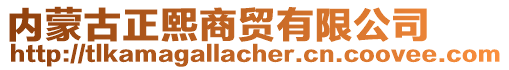 内蒙古正熙商贸有限公司
http://tlkamagallacher.cn.coovee.com